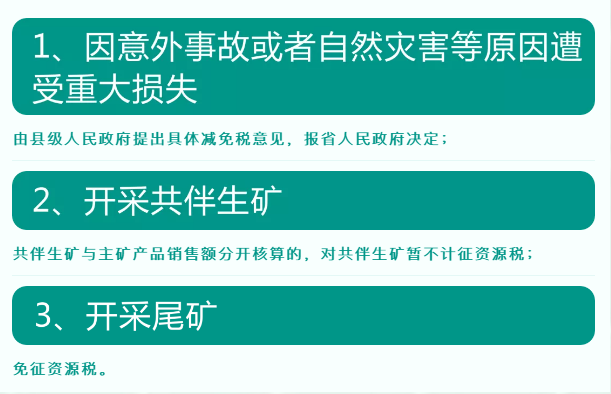 1、因意外事故或者自然灾害等原因遭受重大损失

由县级人民政府提出具体减免税意见，报省人民政府决定；

2、开采共伴生矿

共伴生矿与主矿产品销售额分开核算的，对共伴生矿暂不计征资源税；

3、开采尾矿

免征资源税。